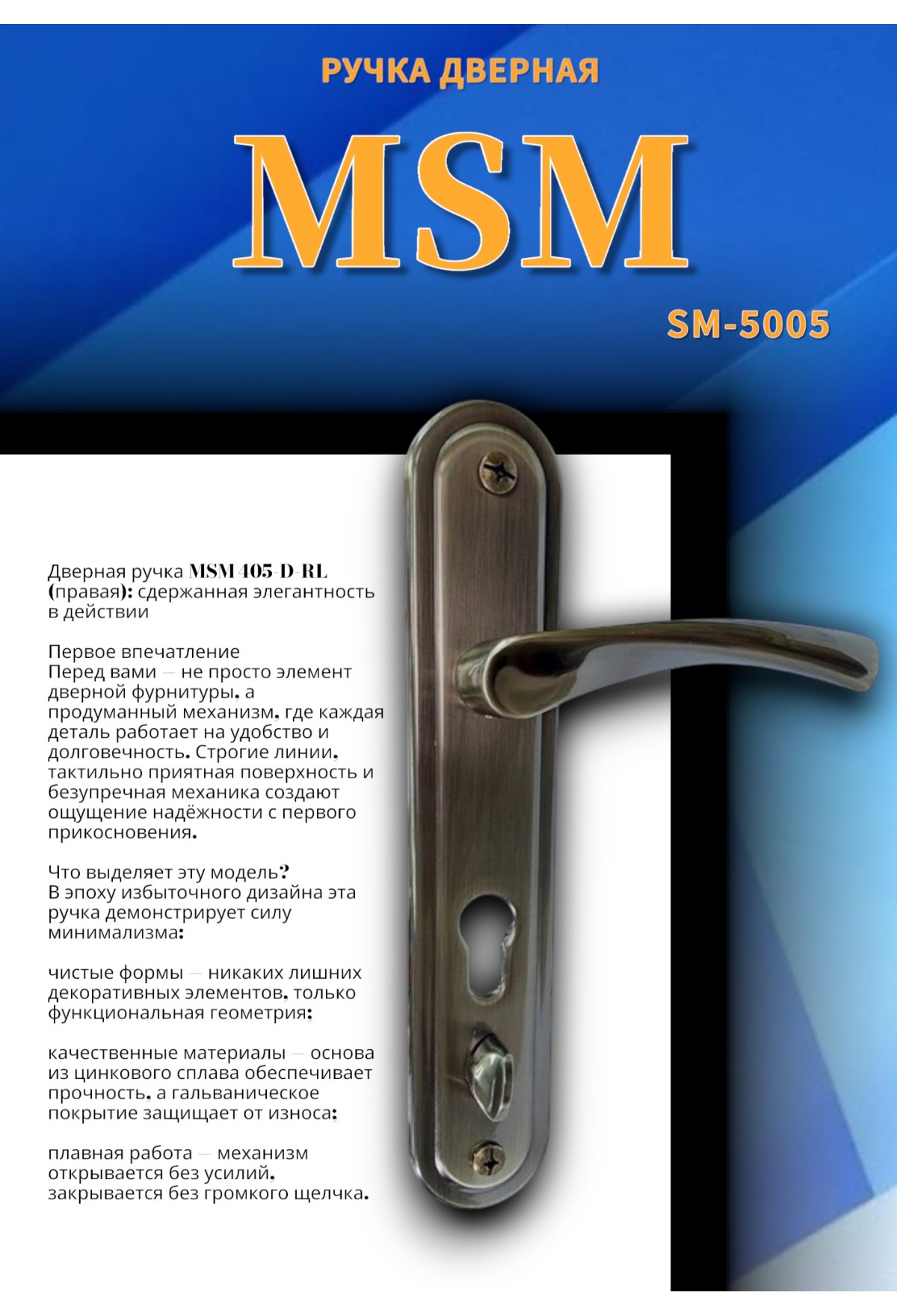 РУЧКА ДВЕРНАЯ

MSM

SM-5005

Дверная ручка MSM 405-D-RL (правая): сдержанная элегантность в действии

Первое впечатление
Перед вами — не просто элемент дверной фурнитуры, а продуманный механизм, где каждая деталь работает на удобство и долговечность. Строгие линии, тактильно приятная поверхность и безупречная механика создают ощущение надёжности с первого прикосновения.

Что выделяет эту модель?
В эпоху избыточного дизайна эта ручка демонстрирует силу минимализма:

чистые формы — никаких лишних декоративных элементов, только функциональная геометрия;

качественные материалы — основа из цинкового сплава обеспечивает прочность, а гальваническое покрытие защищает от износа;

плавная работа — механизм открывается без усилий, закрывается без громкого щелчка.